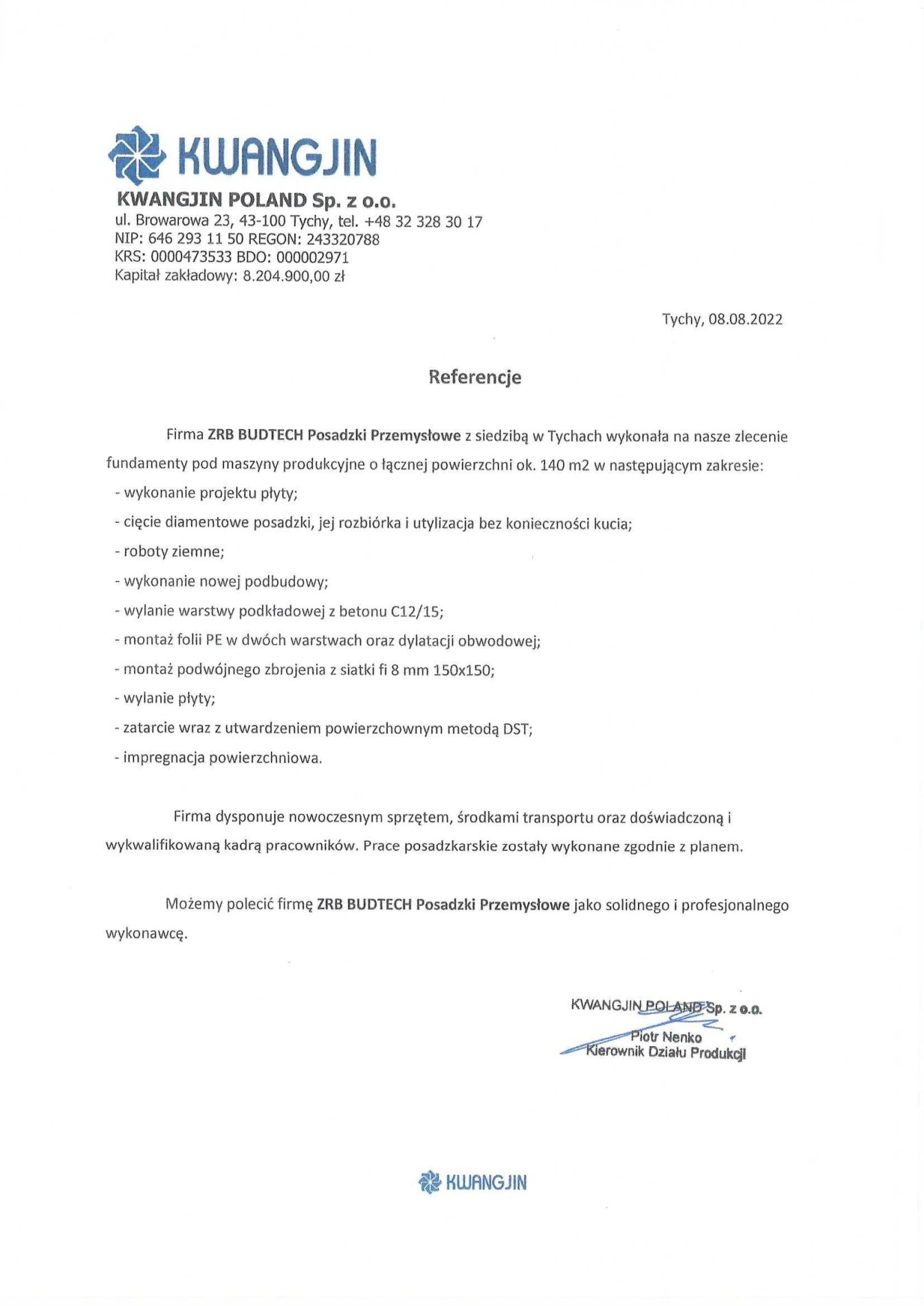 KWANGJIN

KWANGJIN POLAND Sp. z o.o.
ul. Browarowa 23, 43-100 Tychy, tel. +48 32 328 30 17
NIP: 646 293 11 50 REGON: 243320788
KRS: 0000473533 BDO: 000002971
Kapitał zakładowy: 8.204.900,00 zł

Tychy, 08.08.2022

Referencje

Firma ZRB BUDTECH Posadzki Przemysłowe z siedzibą w Tychach wykonała na nasze zlecenie fundamenty pod maszyny produkcyjne o łącznej powierzchni ok. 140 m2 w następującym zakresie:
- wykonanie projektu płyty;
- cięcie diamentowe posadzki, jej rozbiórka i utylizacja bez konieczności kucia;
- roboty ziemne;
- wykonanie nowej podbudowy;
- wylanie warstwy podkładowej z betonu C12/15;
- montaż folii PE w dwóch warstwach oraz dylatacji obwodowej;
- montaż podwójnego zbrojenia z siatki fi 8 mm 150x150;
- wylanie płyty;
- zatarcie wraz z utwardzeniem powierzchownym metodą DST;
- impregnacja powierzchniowa.

Firma dysponuje nowoczesnym sprzętem, środkami transportu oraz doświadczoną i wykwalifikowaną kadrą pracowników. Prace posadzkarskie zostały wykonane zgodnie z planem.

Możemy polecić firmę ZRB BUDTECH Posadzki Przemysłowe jako solidnego i profesjonalnego wykonawcę.

KWANGJIN POLAND Sp. z o.o.
Piotr Nenko
Kierownik Działu Produkcji

KWANGJIN